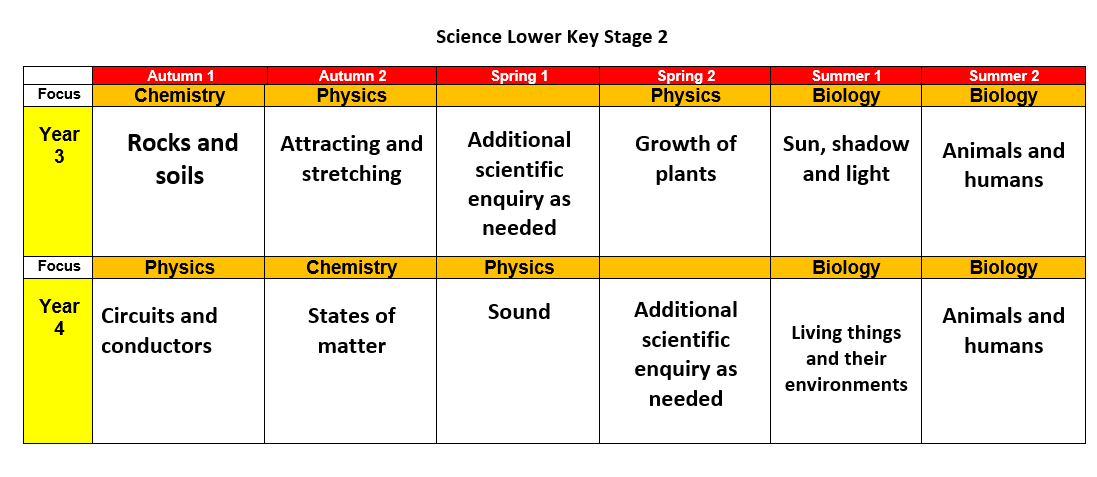 Science Lower Key Stage 2

| | Autumn 1 | Autumn 2 | Spring 1 | Spring 2 | Summer 1 | Summer 2 |
|---|---|---|---|---|---|---|
| Focus | Chemistry | Physics | | Physics | Biology | Biology |
| Year 3 | Rocks and soils | Attracting and stretching | Additional scientific enquiry as needed | Growth of plants | Sun, shadow and light | Animals and humans |
| Focus | Physics | Chemistry | Physics | | Biology | Biology |
| Year 4 | Circuits and conductors | States of matter | Sound | Additional scientific enquiry as needed | Living things and their environments | Animals and humans |